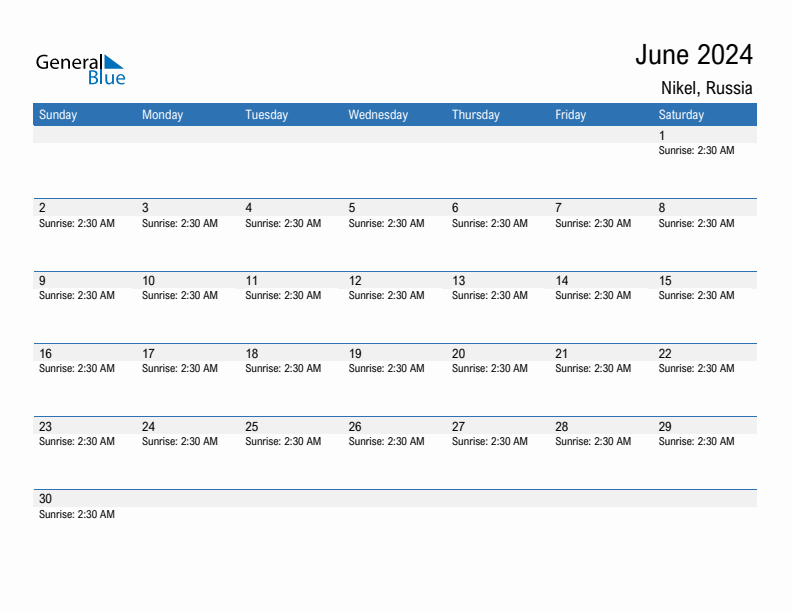 General Blue

June 2024

Nikel, Russia

| Sunday | Monday | Tuesday | Wednesday | Thursday | Friday | Saturday |
|---|---|---|---|---|---|---|
| | | | | | | 1 Sunrise: 2:30 AM |
| 2 Sunrise: 2:30 AM | 3 Sunrise: 2:30 AM | 4 Sunrise: 2:30 AM | 5 Sunrise: 2:30 AM | 6 Sunrise: 2:30 AM | 7 Sunrise: 2:30 AM | 8 Sunrise: 2:30 AM |
| 9 Sunrise: 2:30 AM | 10 Sunrise: 2:30 AM | 11 Sunrise: 2:30 AM | 12 Sunrise: 2:30 AM | 13 Sunrise: 2:30 AM | 14 Sunrise: 2:30 AM | 15 Sunrise: 2:30 AM |
| 16 Sunrise: 2:30 AM | 17 Sunrise: 2:30 AM | 18 Sunrise: 2:30 AM | 19 Sunrise: 2:30 AM | 20 Sunrise: 2:30 AM | 21 Sunrise: 2:30 AM | 22 Sunrise: 2:30 AM |
| 23 Sunrise: 2:30 AM | 24 Sunrise: 2:30 AM | 25 Sunrise: 2:30 AM | 26 Sunrise: 2:30 AM | 27 Sunrise: 2:30 AM | 28 Sunrise: 2:30 AM | 29 Sunrise: 2:30 AM |
| 30 Sunrise: 2:30 AM | | | | | | |